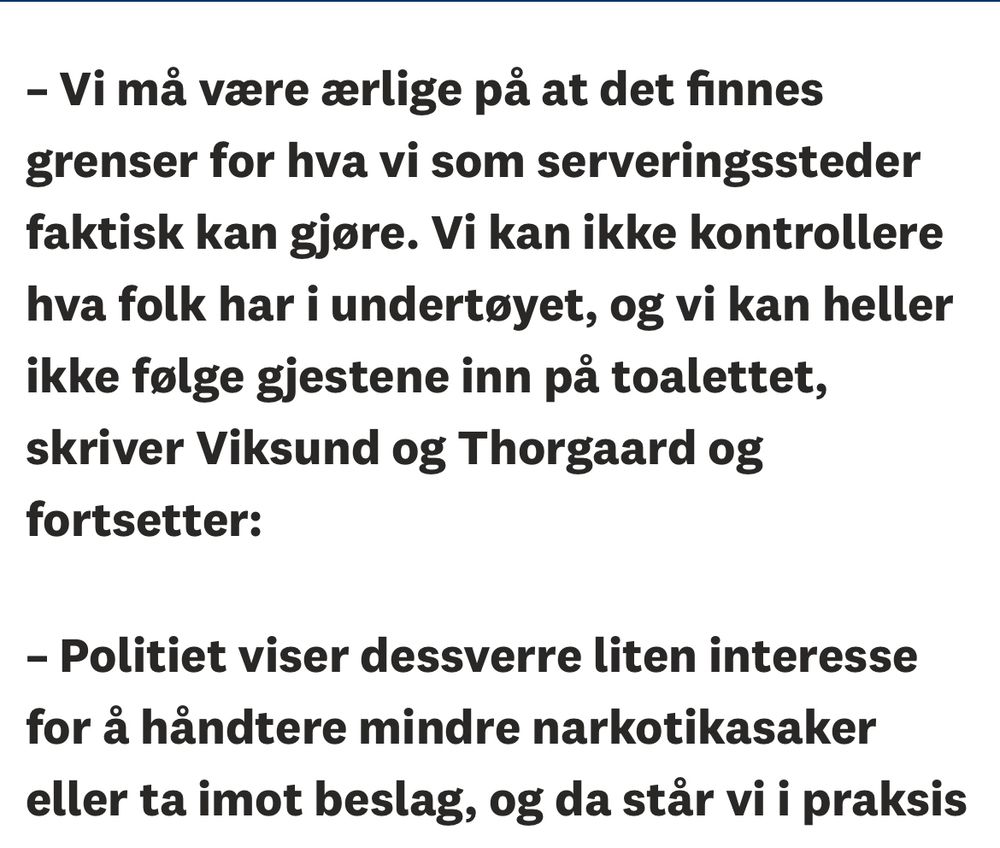 – Vi må være ærlige på at det finnes grenser for hva vi som serveringssteder faktisk kan gjøre. Vi kan ikke kontrollere hva folk har i undertøyet, og vi kan heller ikke følge gjestene inn på toalettet, skriver Viksund og Thorgaard og fortsetter:

– Politiet viser dessverre liten interesse for å håndtere mindre narkotikasaker eller ta imot beslag, og da står vi i praksis